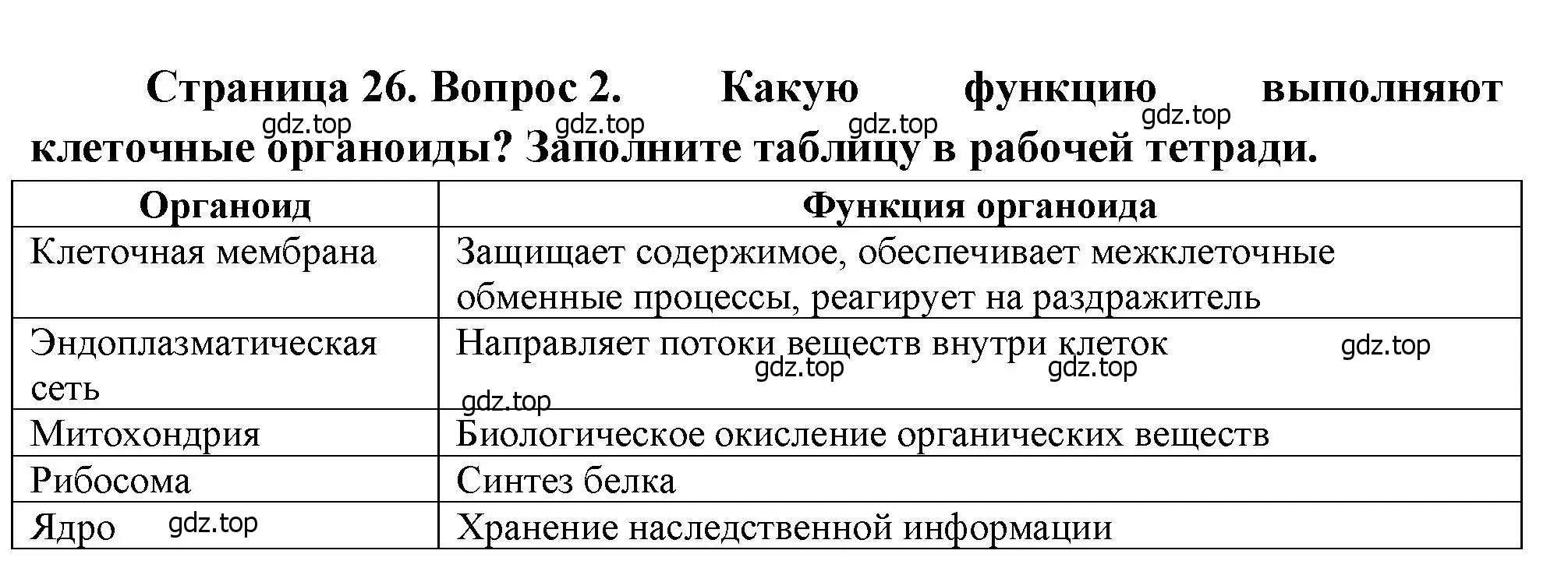 Страница 26. Вопрос 2. Какую функцию выполняют клеточные органоиды? Заполните таблицу в рабочей тетради.

gdz.top gdz.top gdz.top gdz.top

| Органоид | Функция органоида |
|---|---|
| Клеточная мембрана | Защищает содержимое, обеспечивает межклеточные обменные процессы, реагирует на раздражитель |
| Эндоплазматическая сеть | Направляет потоки веществ внутри клеток gdz.top gdz.top gdz.top gdz.top |
| Митохондрия | Биологическое окисление органических веществ |
| Рибосома | Синтез белка |
| Ядро gdz.top | Хранение наследственной информации |